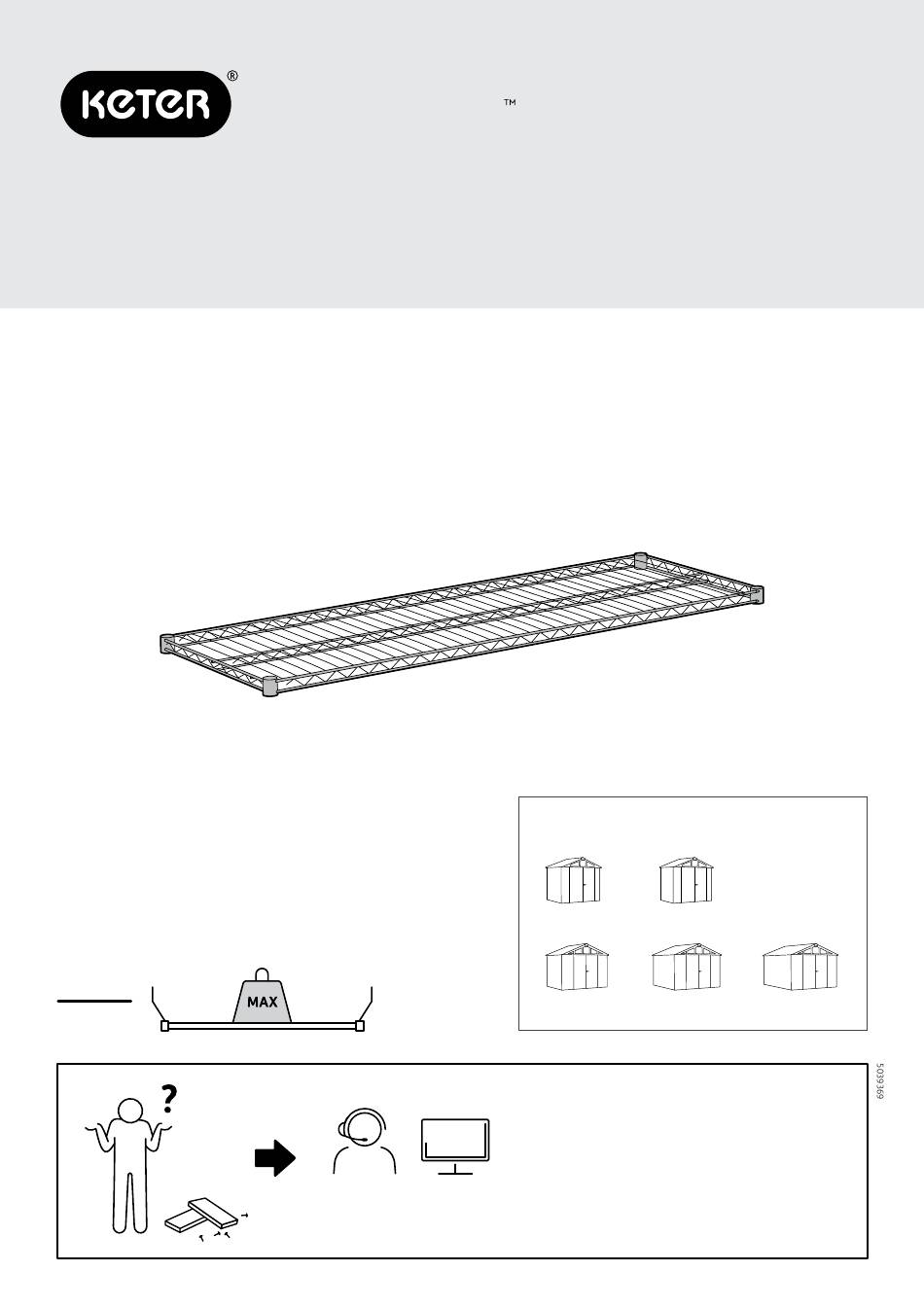 KETER®

™

MAX

5039369